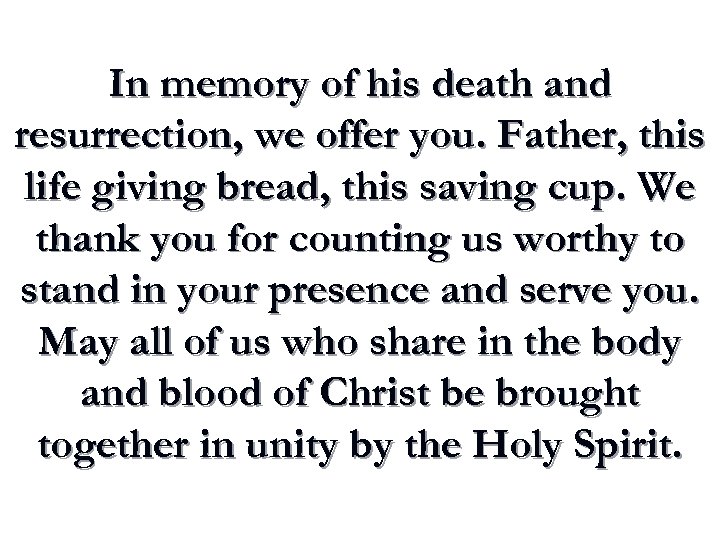 In memory of his death and resurrection, we offer you. Father, this life giving bread, this saving cup. We thank you for counting us worthy to stand in your presence and serve you. May all of us who share in the body and blood of Christ be brought together in unity by the Holy Spirit.